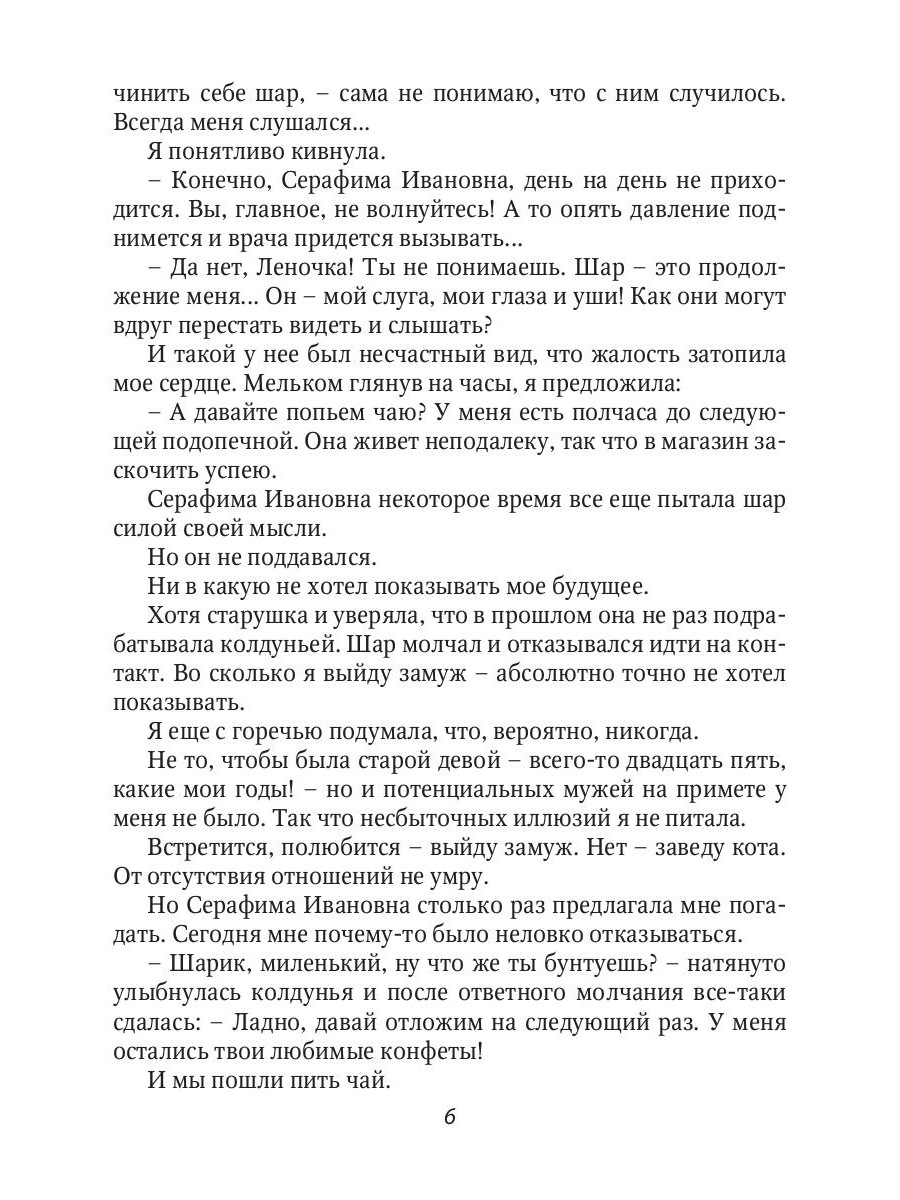 чинить себе шар, – сама не понимаю, что с ним случилось. Всегда меня слушался...

Я понятливо кивнула.

– Конечно, Серафима Ивановна, день на день не приходится. Вы, главное, не волнуйтесь! А то опять давление поднимется и врача придется вызывать...

– Да нет, Леночка! Ты не понимаешь. Шар – это продолжение меня... Он – мой слуга, мои глаза и уши! Как они могут вдруг перестать видеть и слышать?

И такой у нее был несчастный вид, что жалость затопила мое сердце. Мельком глянув на часы, я предложила:

– А давайте попьем чаю? У меня есть полчаса до следующей подопечной. Она живет неподалеку, так что в магазин заскочить успею.

Серафима Ивановна некоторое время все еще пытала шар силой своей мысли.

Но он не поддавался.

Ни в какую не хотел показывать мое будущее.

Хотя старушка и уверяла, что в прошлом она не раз подрабатывала колдуньей. Шар молчал и отказывался идти на контакт. Во сколько я выйду замуж – абсолютно точно не хотел показывать.

Я еще с горечью подумала, что, вероятно, никогда.

Не то, чтобы была старой девой – всего-то двадцать пять, какие мои годы! – но и потенциальных мужей на примете у меня не было. Так что несбыточных иллюзий я не питала.

Встретится, полюбится – выйду замуж. Нет – заведу кота. От отсутствия отношений не умру.

Но Серафима Ивановна столько раз предлагала мне погадать. Сегодня мне почему-то было неловко отказываться.

– Шарик, миленький, ну что же ты бунтуешь? – натянуто улыбнулась колдунья и после ответного молчания все-таки сдалась: – Ладно, давай отложим на следующий раз. У меня остались твои любимые конфеты!

И мы пошли пить чай.

6